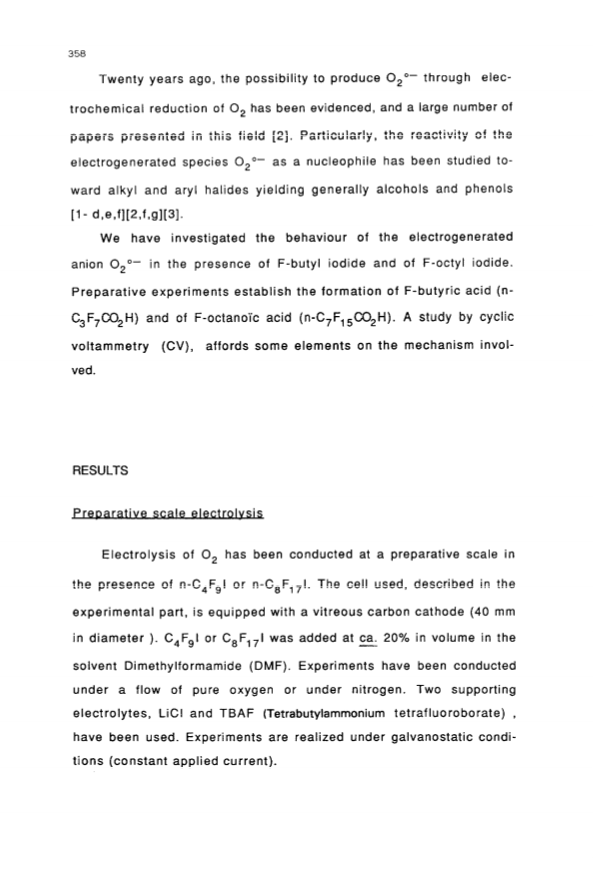 358

Twenty years ago, the possibility to produce $O_2^{\circ-}$ through electrochemical reduction of $O_2$ has been evidenced, and a large number of papers presented in this field [2]. Particularly, the reactivity of the electrogenerated species $O_2^{\circ-}$ as a nucleophile has been studied toward alkyl and aryl halides yielding generally alcohols and phenols [1- d,e,f][2,f,g][3].

We have investigated the behaviour of the electrogenerated anion $O_2^{\circ-}$ in the presence of F-butyl iodide and of F-octyl iodide. Preparative experiments establish the formation of F-butyric acid (n-$C_3F_7CO_2H$) and of F-octanoïc acid (n-$C_7F_{15}CO_2H$). A study by cyclic voltammetry (CV), affords some elements on the mechanism involved.

RESULTS

Preparative scale electrolysis

Electrolysis of $O_2$ has been conducted at a preparative scale in the presence of n-$C_4F_9I$ or n-$C_8F_{17}I$. The cell used, described in the experimental part, is equipped with a vitreous carbon cathode (40 mm in diameter ). $C_4F_9I$ or $C_8F_{17}I$ was added at ca. 20% in volume in the solvent Dimethylformamide (DMF). Experiments have been conducted under a flow of pure oxygen or under nitrogen. Two supporting electrolytes, LiCl and TBAF (Tetrabutylammonium tetrafluoroborate) , have been used. Experiments are realized under galvanostatic conditions (constant applied current).